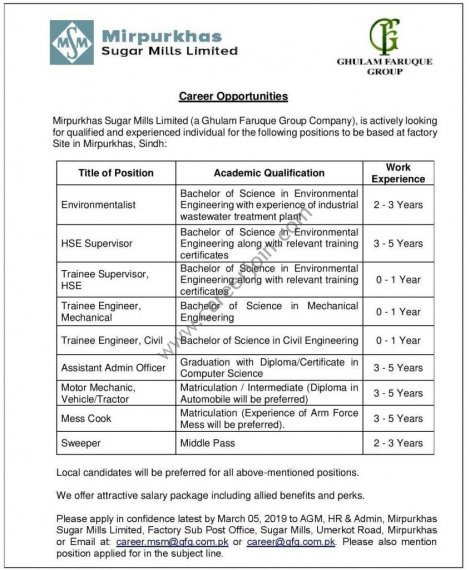 MSM Mirpurkhas Sugar Mills Limited

GFG GHULAM FARUQUE GROUP

Career Opportunities

Mirpurkhas Sugar Mills Limited (a Ghulam Faruque Group Company), is actively looking for qualified and experienced individual for the following positions to be based at factory Site in Mirpurkhas, Sindh:

| Title of Position | Academic Qualification | Work Experience |
|---|---|---|
| Environmentalist | Bachelor of Science in Environmental Engineering with experience of industrial wastewater treatment plant | 2 - 3 Years |
| HSE Supervisor | Bachelor of Science in Environmental Engineering along with relevant training certificates | 3 - 5 Years |
| Trainee Supervisor, HSE | Bachelor of Science in Environmental Engineering along with relevant training certificates | 0 - 1 Year |
| Trainee Engineer, Mechanical | Bachelor of Science in Mechanical Engineering | 0 - 1 Year |
| Trainee Engineer, Civil | Bachelor of Science in Civil Engineering | 0 - 1 Year |
| Assistant Admin Officer | Graduation with Diploma/Certificate in Computer Science | 3 - 5 Years |
| Motor Mechanic, Vehicle/Tractor | Matriculation / Intermediate (Diploma in Automobile will be preferred) | 3 - 5 Years |
| Mess Cook | Matriculation (Experience of Arm Force Mess will be preferred). | 3 - 5 Years |
| Sweeper | Middle Pass | 2 - 3 Years |

Local candidates will be preferred for all above-mentioned positions.

We offer attractive salary package including allied benefits and perks.

Please apply in confidence latest by March 05, 2019 to AGM, HR & Admin, Mirpurkhas Sugar Mills Limited, Factory Sub Post Office, Sugar Mills, Umerkot Road, Mirpurkhas or Email at: career.msm@gfg.com.pk or career@gfg.com.pk. Please also mention position applied for in the subject line.